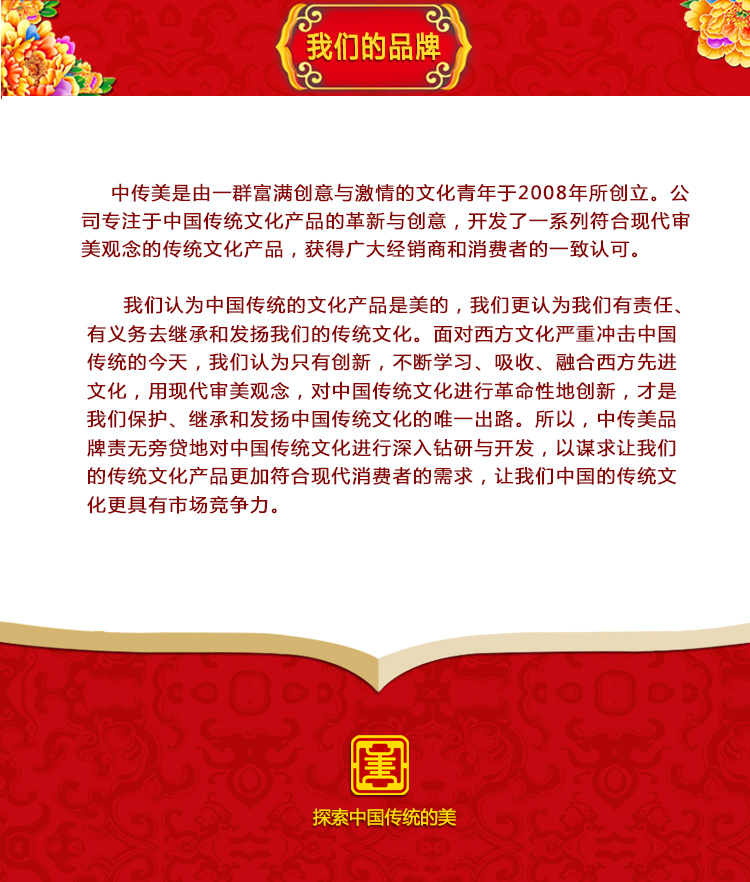 我们的品牌

中传美是由一群富满创意与激情的文化青年于2008年所创立。公司专注于中国传统文化产品的革新与创意，开发了一系列符合现代审美观念的传统文化产品，获得广大经销商和消费者的一致认可。

我们认为中国传统的文化产品是美的，我们更认为我们有责任、有义务去继承和发扬我们的传统文化。面对西方文化严重冲击中国传统的今天，我们认为只有创新，不断学习、吸收、融合西方先进文化，用现代审美观念，对中国传统文化进行革命性地创新，才是我们保护、继承和发扬中国传统文化的唯一出路。所以，中传美品牌责无旁贷地对中国传统文化进行深入钻研与开发，以谋求让我们的传统文化产品更加符合现代消费者的需求，让我们中国的传统文化更具有市场竞争力。

美

探索中国传统的美